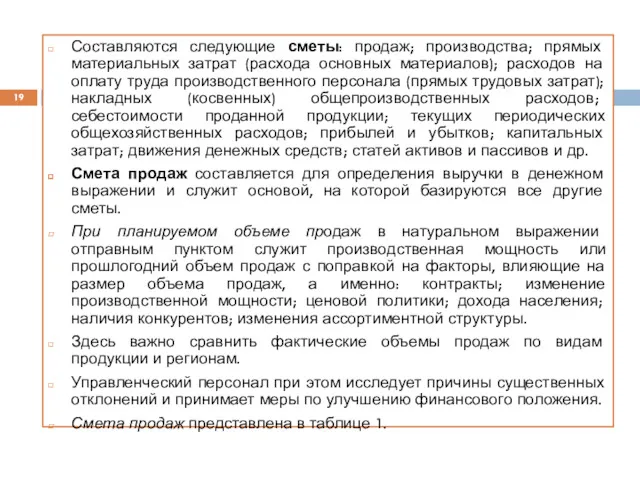 19

Составляются следующие сметы: продаж; производства; прямых материальных затрат (расхода основных материалов); расходов на оплату труда производственного персонала (прямых трудовых затрат); накладных (косвенных) общепроизводственных расходов; себестоимости проданной продукции; текущих периодических общехозяйственных расходов; прибылей и убытков; капитальных затрат; движения денежных средств; статей активов и пассивов и др.

Смета продаж составляется для определения выручки в денежном выражении и служит основой, на которой базируются все другие сметы.

При планируемом объеме продаж в натуральном выражении отправным пунктом служит производственная мощность или прошлогодний объем продаж с поправкой на факторы, влияющие на размер объема продаж, а именно: контракты; изменение производственной мощности; ценовой политики; дохода населения; наличия конкурентов; изменения ассортиментной структуры.

Здесь важно сравнить фактические объемы продаж по видам продукции и регионам.

Управленческий персонал при этом исследует причины существенных отклонений и принимает меры по улучшению финансового положения.

Смета продаж представлена в таблице 1.